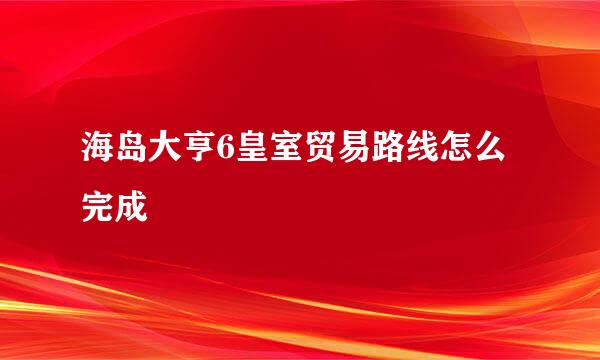 海岛大亨6皇室贸易路线怎么完成